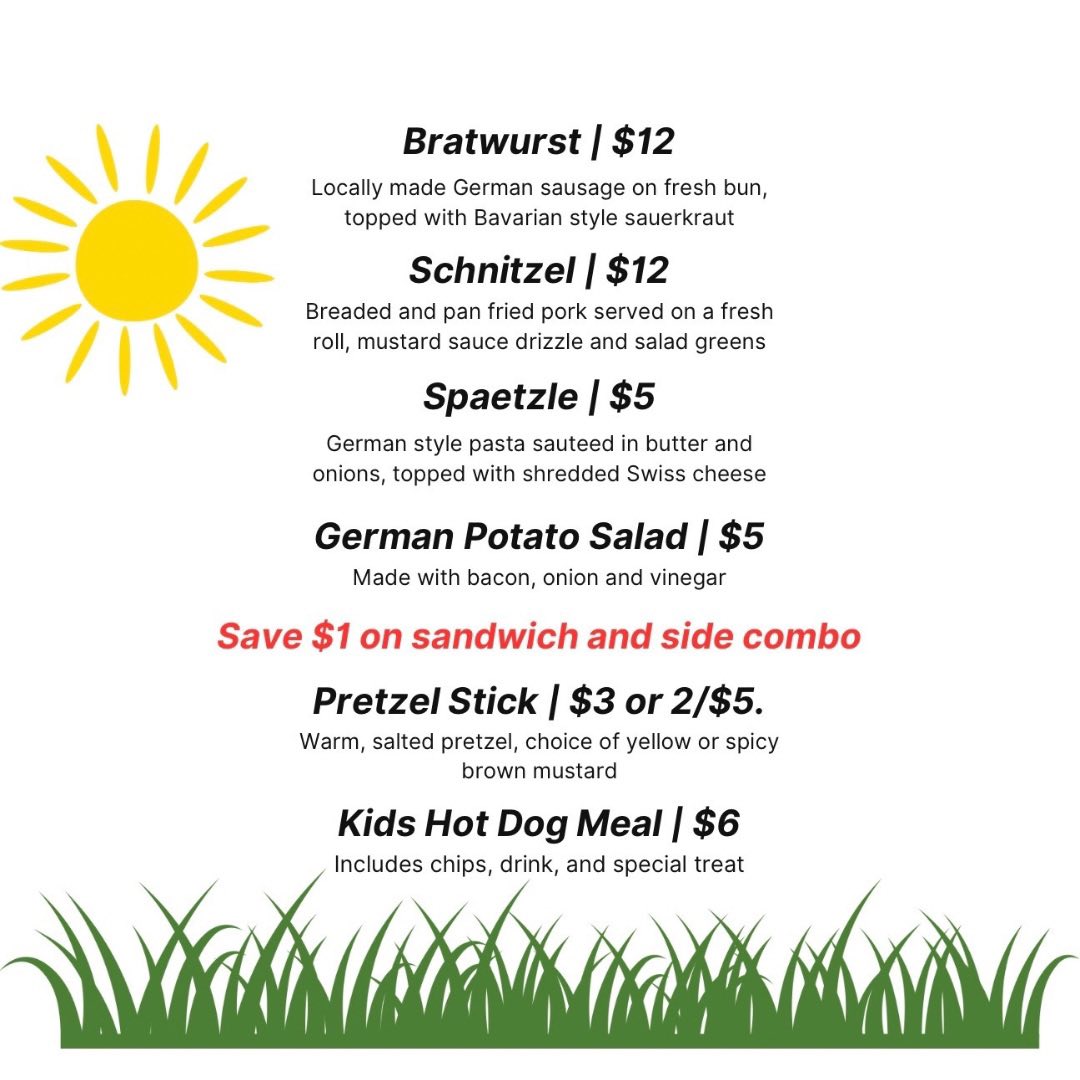 Bratwurst | $12

Locally made German sausage on fresh bun, topped with Bavarian style sauerkraut

Schnitzel | $12

Breaded and pan fried pork served on a fresh roll, mustard sauce drizzle and salad greens

Spaetzle | $5

German style pasta sauteed in butter and onions, topped with shredded Swiss cheese

German Potato Salad | $5

Made with bacon, onion and vinegar

Save $1 on sandwich and side combo

Pretzel Stick | $3 or 2/$5.

Warm, salted pretzel, choice of yellow or spicy brown mustard

Kids Hot Dog Meal | $6

Includes chips, drink, and special treat